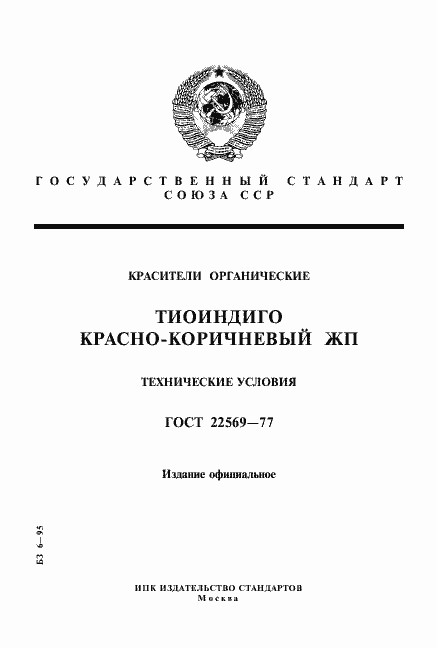 ГОСУДАРСТВЕННЫЙ СТАНДАРТ СОЮЗА ССР

КРАСИТЕЛИ ОРГАНИЧЕСКИЕ

ТИОИНДИГО КРАСНО-КОРИЧНЕВЫЙ ЖП

ТЕХНИЧЕСКИЕ УСЛОВИЯ

ГОСТ 22569—77

Издание официальное

БЗ 6—95

ИПК ИЗДАТЕЛЬСТВО СТАНДАРТОВ
Москва